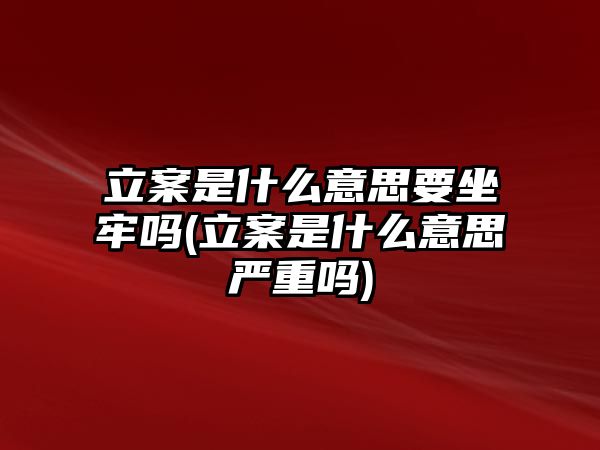 立案是什么意思要坐牢吗(立案是什么意思严重吗)